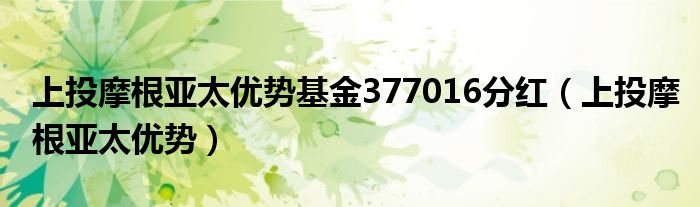 上投摩根亚太优势基金377016分红（上投摩根亚太优势）